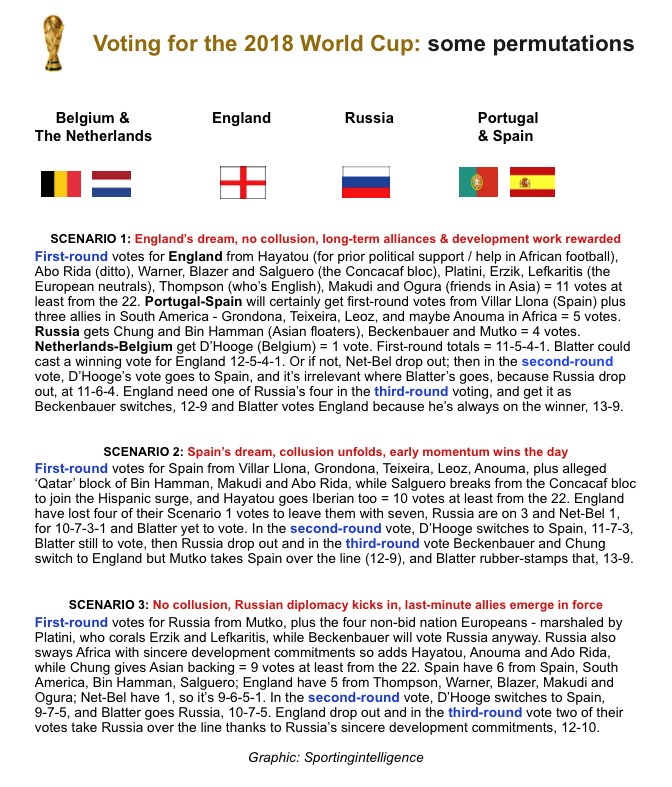 Voting for the 2018 World Cup: some permutations

Belgium & The Netherlands

England

Russia

Portugal & Spain

SCENARIO 1: England's dream, no collusion, long-term alliances & development work rewarded

First-round votes for England from Hayatou (for prior political support / help in African football), Abo Rida (ditto), Warner, Blazer and Salguero (the Concacaf bloc), Platini, Erzik, Lefkaritis (the European neutrals), Thompson (who's English), Makudi and Ogura (friends in Asia) = 11 votes at least from the 22. Portugal-Spain will certainly get first-round votes from Villar Llona (Spain) plus three allies in South America - Grondona, Teixeira, Leoz, and maybe Anouma in Africa = 5 votes. Russia gets Chung and Bin Hamman (Asian floaters), Beckenbauer and Mutko = 4 votes. Netherlands-Belgium get D'Hooge (Belgium) = 1 vote. First-round totals = 11-5-4-1. Blatter could cast a winning vote for England 12-5-4-1. Or if not, Net-Bel drop out; then in the second-round vote, D'Hooge's vote goes to Spain, and it's irrelevant where Blatter's goes, because Russia drop out, at 11-6-4. England need one of Russia's four in the third-round voting, and get it as Beckenbauer switches, 12-9 and Blatter votes England because he's always on the winner, 13-9.

SCENARIO 2: Spain's dream, collusion unfolds, early momentum wins the day

First-round votes for Spain from Villar Llona, Grondona, Teixeira, Leoz, Anouma, plus alleged 'Qatar' block of Bin Hamman, Makudi and Abo Rida, while Salguero breaks from the Concacaf bloc to join the Hispanic surge, and Hayatou goes Iberian too = 10 votes at least from the 22. England have lost four of their Scenario 1 votes to leave them with seven, Russia are on 3 and Net-Bel 1, for 10-7-3-1 and Blatter yet to vote. In the second-round vote, D'Hooge switches to Spain, 11-7-3, Blatter still to vote, then Russia drop out and in the third-round vote Beckenbauer and Chung switch to England but Mutko takes Spain over the line (12-9), and Blatter rubber-stamps that, 13-9.

SCENARIO 3: No collusion, Russian diplomacy kicks in, last-minute allies emerge in force

First-round votes for Russia from Mutko, plus the four non-bid nation Europeans - marshaled by Platini, who corals Erzik and Lefkaritis, while Beckenbauer will vote Russia anyway. Russia also sways Africa with sincere development commitments so adds Hayatou, Anouma and Ado Rida, while Chung gives Asian backing = 9 votes at least from the 22. Spain have 6 from Spain, South America, Bin Hamman, Salguero; England have 5 from Thompson, Warner, Blazer, Makudi and Ogura; Net-Bel have 1, so it's 9-6-5-1. In the second-round vote, D'Hooge switches to Spain, 9-7-5, and Blatter goes Russia, 10-7-5. England drop out and in the third-round vote two of their votes take Russia over the line thanks to Russia's sincere development commitments, 12-10.

Graphic: Sportingintelligence